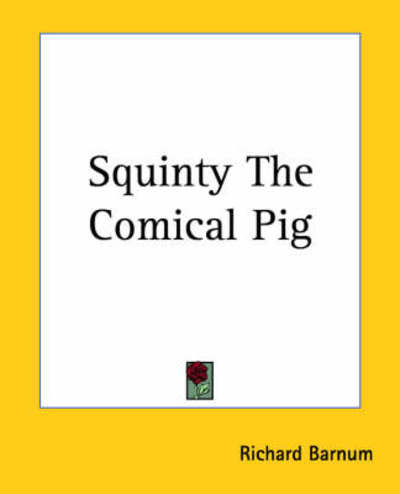 Squinty The Comical Pig

Richard Barnum